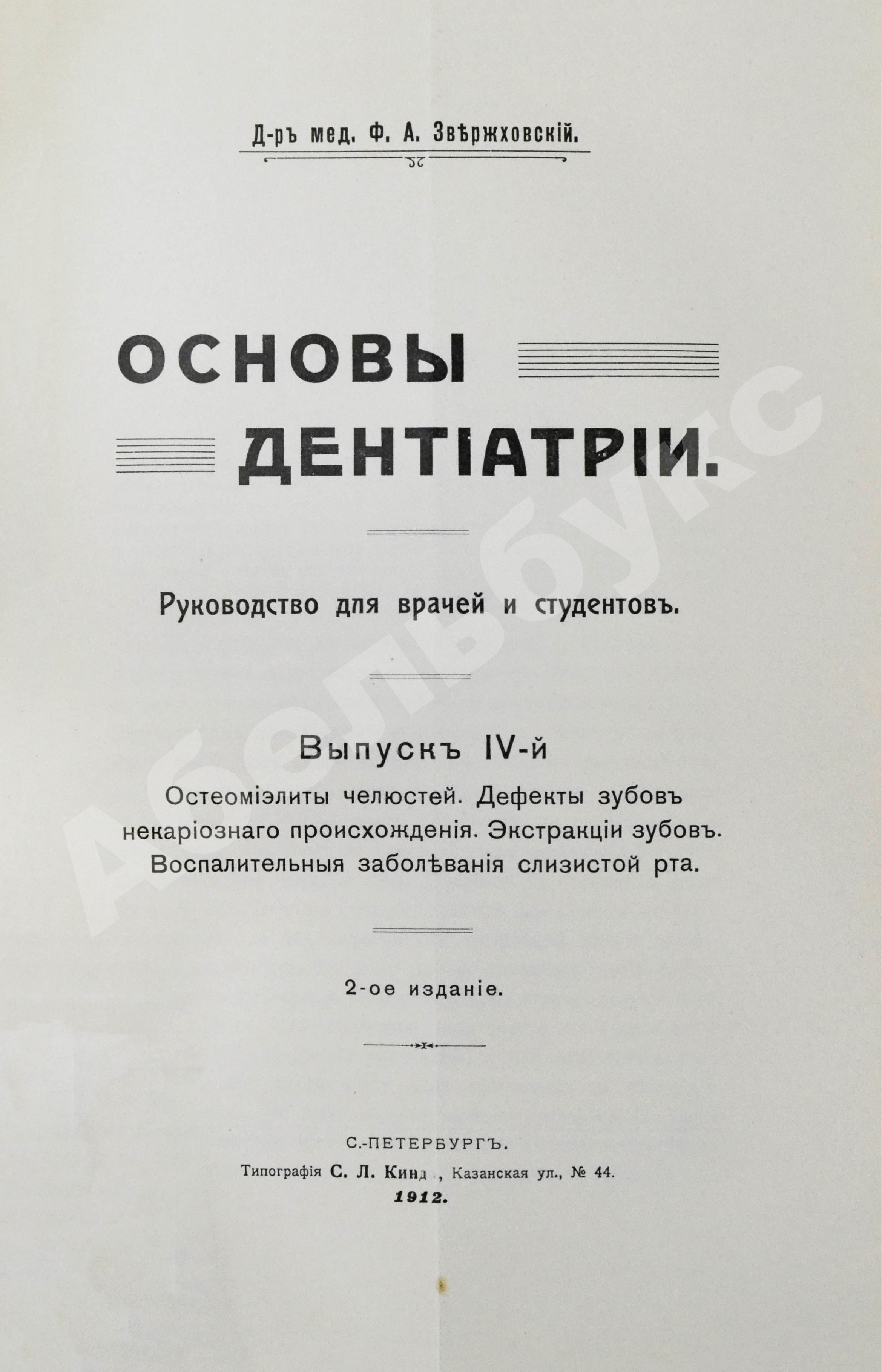 Д-ръ мед. Ф. А. Звѣржховскій.

ОСНОВЫ ДЕНТІАТРІИ.

Руководство для врачей и студентовъ.

Выпускъ IV-й

Остеоміэлиты челюстей. Дефекты зубовъ некаріознаго происхожденія. Экстракціи зубовъ. Воспалительныя заболѣванія слизистой рта.

2-ое изданіе.

С.-ПЕТЕРБУРГЪ.

Типографія С. Л. Кинд , Казанская ул., № 44.

1912.

Абельбукс